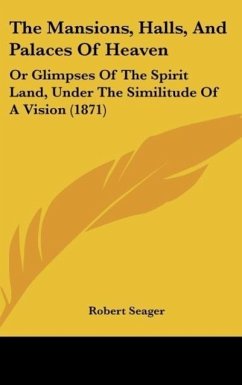 The Mansions, Halls, And Palaces Of Heaven

Or Glimpses Of The Spirit Land, Under The Similitude Of A Vision (1871)

Robert Seager